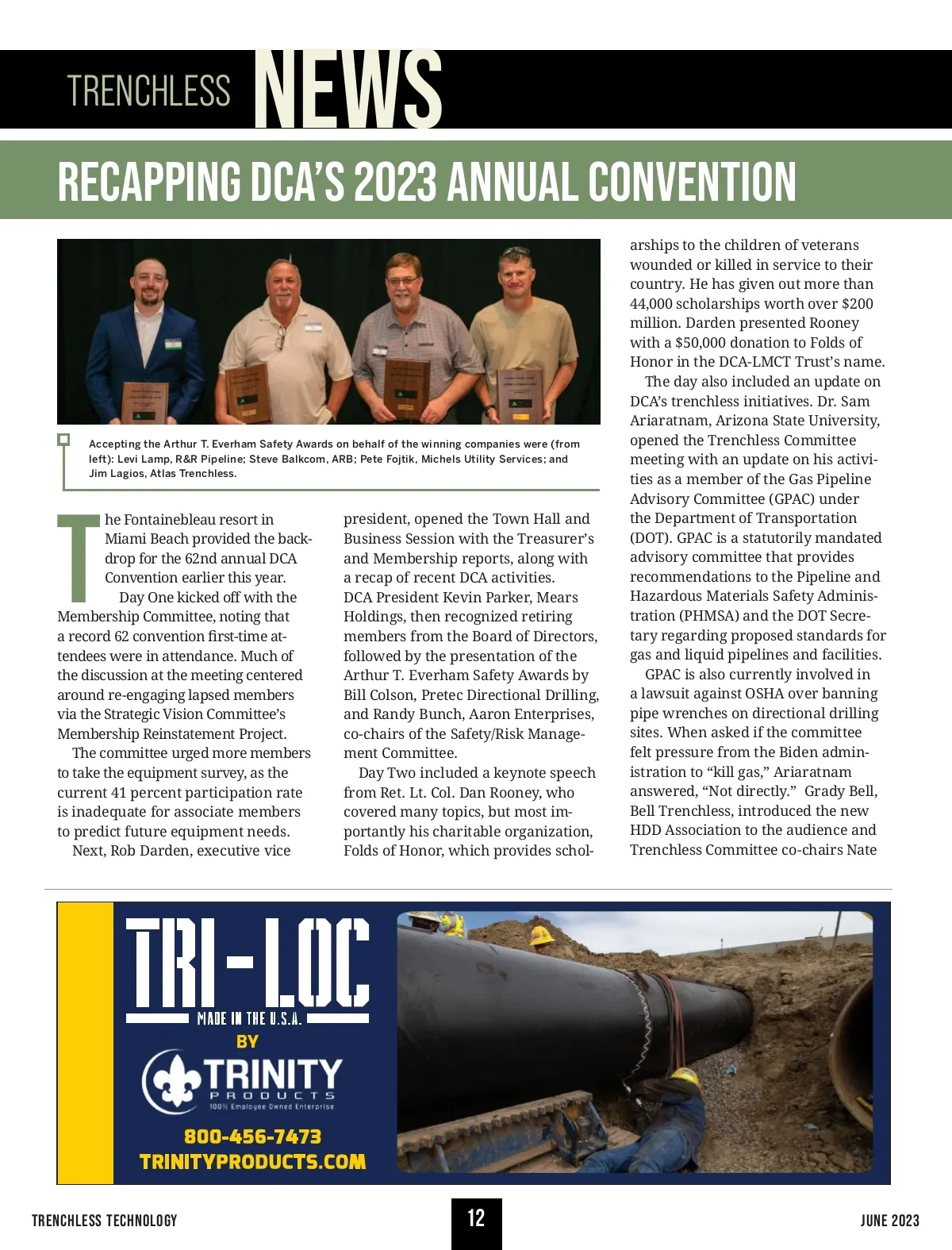 TRENCHLESS NEWS

RECAPPING DCA'S 2023 ANNUAL CONVENTION

Accepting the Arthur T. Everham Safety Awards on behalf of the winning companies were (from left): Levi Lamp, R&R Pipeline; Steve Balkcom, ARB; Pete Fojtik, Michels Utility Services; and Jim Lagios, Atlas Trenchless.

The Fontainebleau resort in Miami Beach provided the backdrop for the 62nd annual DCA Convention earlier this year.

Day One kicked off with the Membership Committee, noting that a record 62 convention first-time attendees were in attendance. Much of the discussion at the meeting centered around re-engaging lapsed members via the Strategic Vision Committee's Membership Reinstatement Project.

The committee urged more members to take the equipment survey, as the current 41 percent participation rate is inadequate for associate members to predict future equipment needs.

Next, Rob Darden, executive vice president, opened the Town Hall and Business Session with the Treasurer's and Membership reports, along with a recap of recent DCA activities. DCA President Kevin Parker, Mears Holdings, then recognized retiring members from the Board of Directors, followed by the presentation of the Arthur T. Everham Safety Awards by Bill Colson, Pretec Directional Drilling, and Randy Bunch, Aaron Enterprises, co-chairs of the Safety/Risk Management Committee.

Day Two included a keynote speech from Ret. Lt. Col. Dan Rooney, who covered many topics, but most importantly his charitable organization, Folds of Honor, which provides scholarships to the children of veterans wounded or killed in service to their country. He has given out more than 44,000 scholarships worth over $200 million. Darden presented Rooney with a $50,000 donation to Folds of Honor in the DCA-LMCT Trust's name.

The day also included an update on DCA's trenchless initiatives. Dr. Sam Ariaratnam, Arizona State University, opened the Trenchless Committee meeting with an update on his activities as a member of the Gas Pipeline Advisory Committee (GPAC) under the Department of Transportation (DOT). GPAC is a statutorily mandated advisory committee that provides recommendations to the Pipeline and Hazardous Materials Safety Administration (PHMSA) and the DOT Secretary regarding proposed standards for gas and liquid pipelines and facilities.

GPAC is also currently involved in a lawsuit against OSHA over banning pipe wrenches on directional drilling sites. When asked if the committee felt pressure from the Biden administration to "kill gas," Ariaratnam answered, "Not directly." Grady Bell, Bell Trenchless, introduced the new HDD Association to the audience and Trenchless Committee co-chairs Nate

TRI-LOC
MADE IN THE U.S.A.
BY
TRINITY PRODUCTS
100% Employee Owned Enterprise
800-456-7473
TRINITYPRODUCTS.COM

TRENCHLESS TECHNOLOGY 12 JUNE 2023